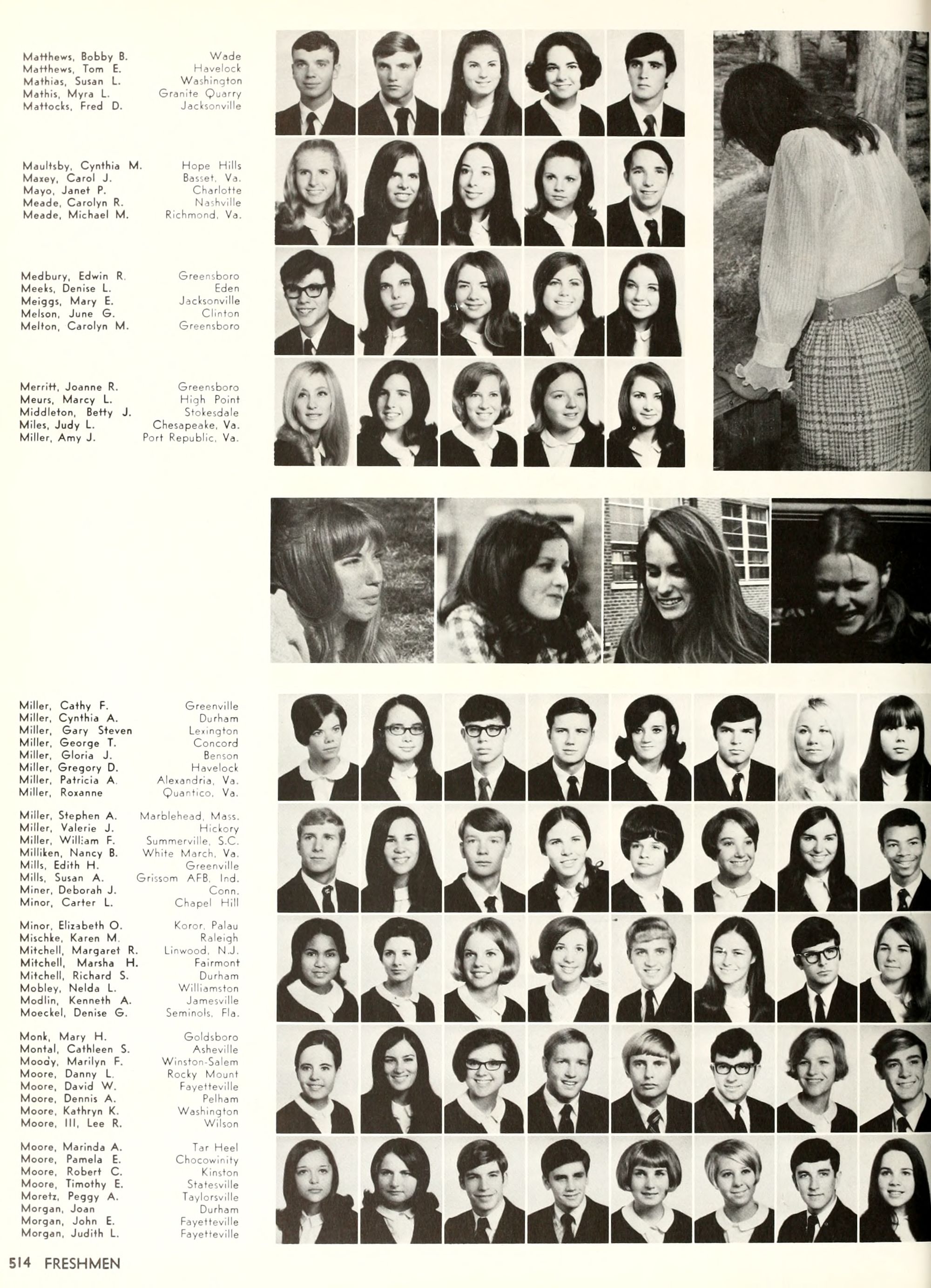 Matthews, Bobby B. Wade
Matthews, Tom E. Havelock
Mathias, Susan L. Washington
Mathis, Myra L. Granite Quarry
Mattocks, Fred D. Jacksonville

Maultsby, Cynthia M. Hope Hills
Maxey, Carol J. Basset, Va.
Mayo, Janet P. Charlotte
Meade, Carolyn R. Nashville
Meade, Michael M. Richmond, Va.

Medbury, Edwin R. Greensboro
Meeks, Denise L. Eden
Meiggs, Mary E. Jacksonville
Melson, June G. Clinton
Melton, Carolyn M. Greensboro

Merritt, Joanne R. Greensboro
Meurs, Marcy L. High Point
Middleton, Betty J. Stokesdale
Miles, Judy L. Chesapeake, Va.
Miller, Amy J. Port Republic, Va.

Miller, Cathy F. Greenville
Miller, Cynthia A. Durham
Miller, Gary Steven Lexington
Miller, George T. Concord
Miller, Gloria J. Benson
Miller, Gregory D. Havelock
Miller, Patricia A. Alexandria, Va.
Miller, Roxanne Quantico, Va.

Miller, Stephen A. Marblehead, Mass.
Miller, Valerie J. Hickory
Miller, William F. Summerville, S.C.
Milliken, Nancy B. White March, Va.
Mills, Edith H. Greenville
Mills, Susan A. Grissom AFB, Ind.
Miner, Deborah J. Conn.
Minor, Carter L. Chapel Hill

Minor, Elizabeth O. Koror, Palau
Mischke, Karen M. Raleigh
Mitchell, Margaret R. Linwood, N.J.
Mitchell, Marsha H. Fairmont
Mitchell, Richard S. Durham
Mobley, Nelda L. Williamston
Modlin, Kenneth A. Jamesville
Moeckel, Denise G. Seminols, Fla.

Monk, Mary H. Goldsboro
Montal, Cathleen S. Asheville
Moody, Marilyn F. Winston-Salem
Moore, Danny L. Rocky Mount
Moore, David W. Fayetteville
Moore, Dennis A. Pelham
Moore, Kathryn K. Washington
Moore, III, Lee R. Wilson

Moore, Marinda A. Tar Heel
Moore, Pamela E. Chocowinity
Moore, Robert C. Kinston
Moore, Timothy E. Statesville
Moretz, Peggy A. Taylorsville
Morgan, Joan Durham
Morgan, John E. Fayetteville
Morgan, Judith L. Fayetteville

514 FRESHMEN